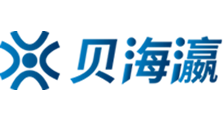 贝海瀛